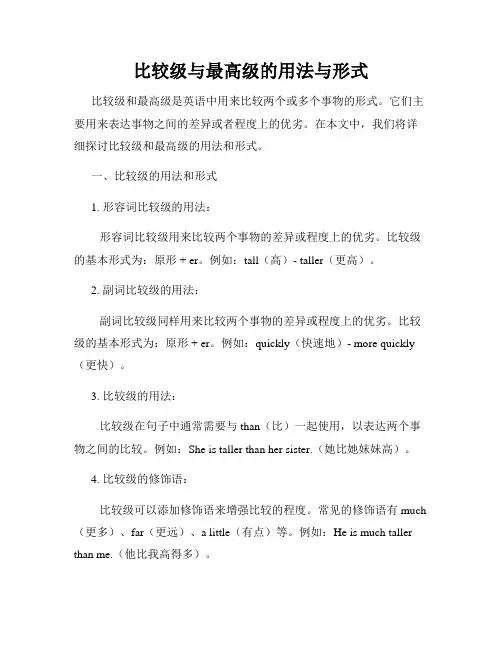 比较级与最高级的用法与形式

比较级和最高级是英语中用来比较两个或多个事物的形式。它们主要用来表达事物之间的差异或者程度上的优劣。在本文中，我们将详细探讨比较级和最高级的用法和形式。

一、比较级的用法和形式

1. 形容词比较级的用法：

形容词比较级用来比较两个事物的差异或程度上的优劣。比较级的基本形式为：原形 + er。例如：tall（高）- taller（更高）。

2. 副词比较级的用法：

副词比较级同样用来比较两个事物的差异或程度上的优劣。比较级的基本形式为：原形 + er。例如：quickly（快速地）- more quickly（更快）。

3. 比较级的用法：

比较级在句子中通常需要与 than（比）一起使用，以表达两个事物之间的比较。例如：She is taller than her sister.（她比她妹妹高）。

4. 比较级的修饰语：

比较级可以添加修饰语来增强比较的程度。常见的修饰语有 much（更多）、far（更远）、a little（有点）等。例如：He is much taller than me.（他比我高得多）。